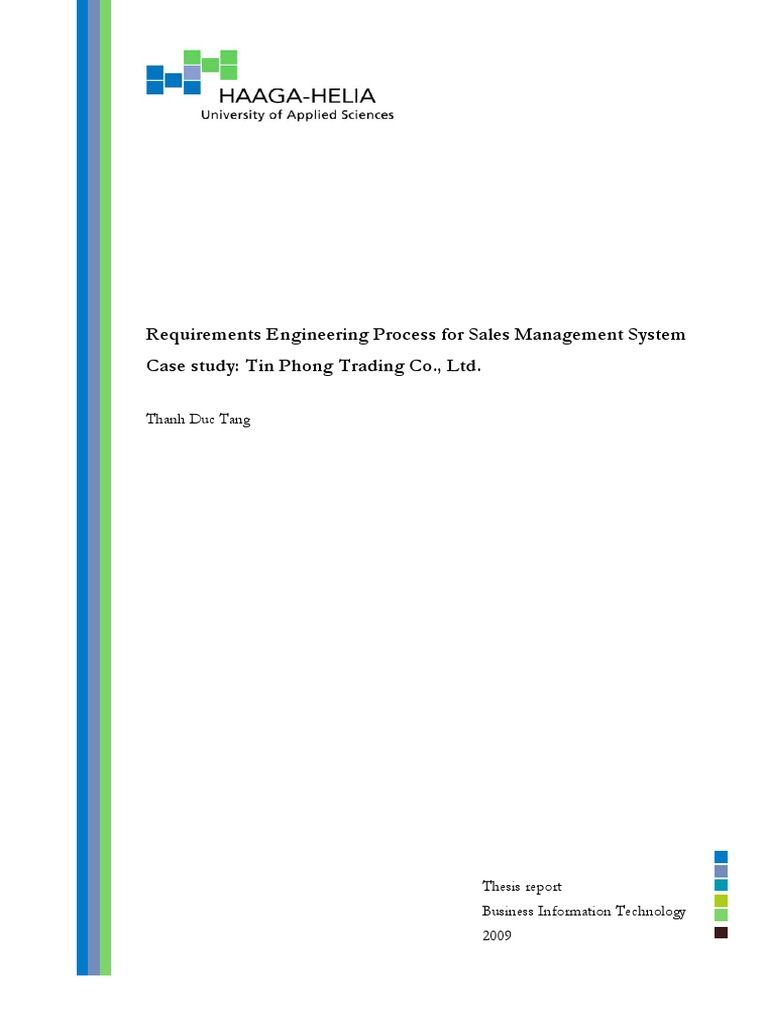 HAAGA-HELIA
University of Applied Sciences

Requirements Engineering Process for Sales Management System
Case study: Tin Phong Trading Co., Ltd.

Thanh Duc Tang

Thesis report
Business Information Technology
2009